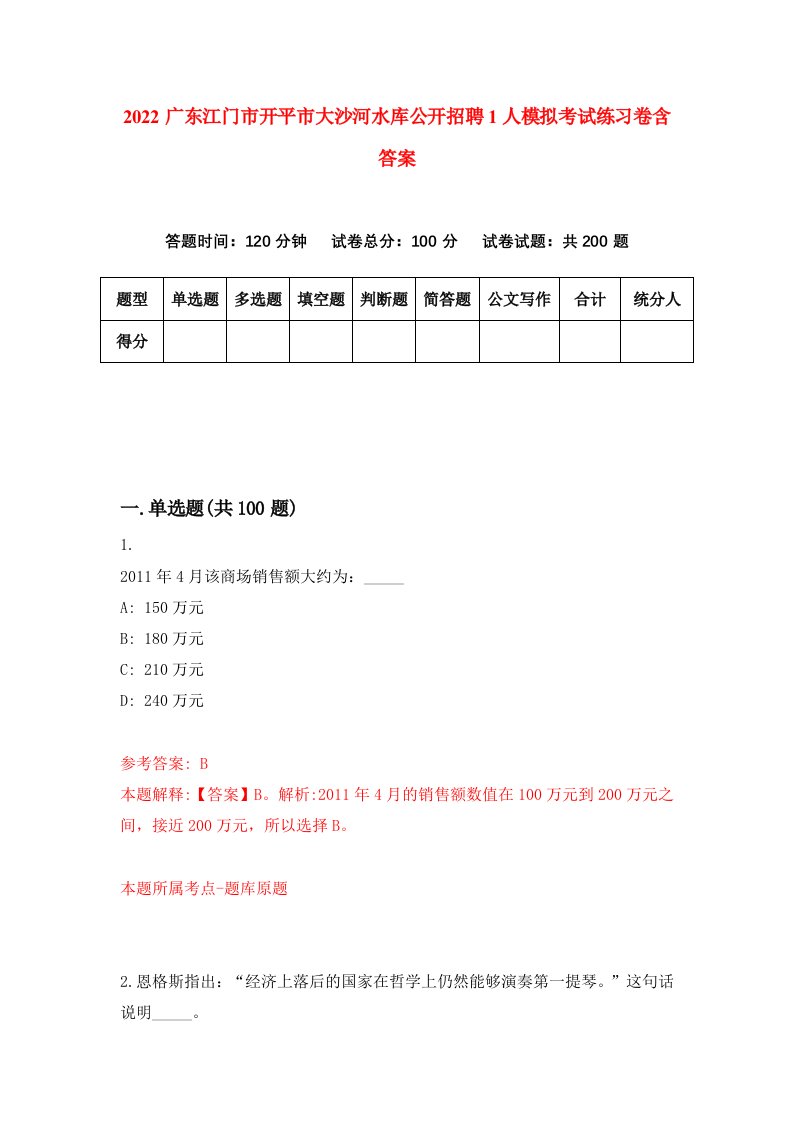 2022 广东江门市开平市大沙河水库公开招聘 1 人模拟考试练习卷含答案

答题时间：120 分钟　试卷总分：100 分　试卷试题：共 200 题

| 题型 | 单选题 | 多选题 | 填空题 | 判断题 | 简答题 | 公文写作 | 合计 | 统分人 |
|---|---|---|---|---|---|---|---|---|
| 得分 | | | | | | | | |

一.单选题(共 100 题)

1.

2011 年 4 月该商场销售额大约为：_____

A: 150 万元

B: 180 万元

C: 210 万元

D: 240 万元

参考答案: B

本题解释:【答案】B。解析:2011 年 4 月的销售额数值在 100 万元到 200 万元之间，接近 200 万元，所以选择 B。

本题所属考点-题库原题

2.恩格斯指出：“经济上落后的国家在哲学上仍然能够演奏第一提琴。”这句话说明_____。